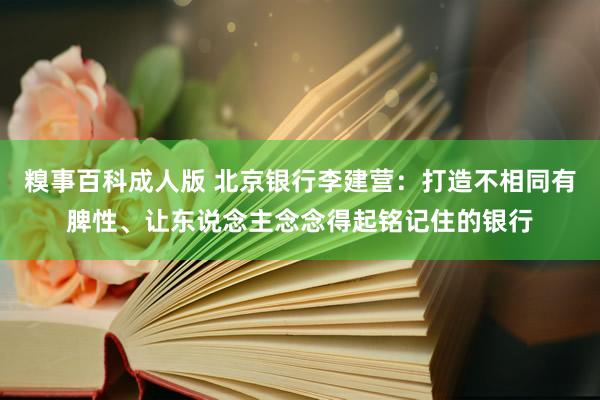 糗事百科成人版 北京银行李建营：打造不相同有脾性、让东说念主念念得起铭记住的银行